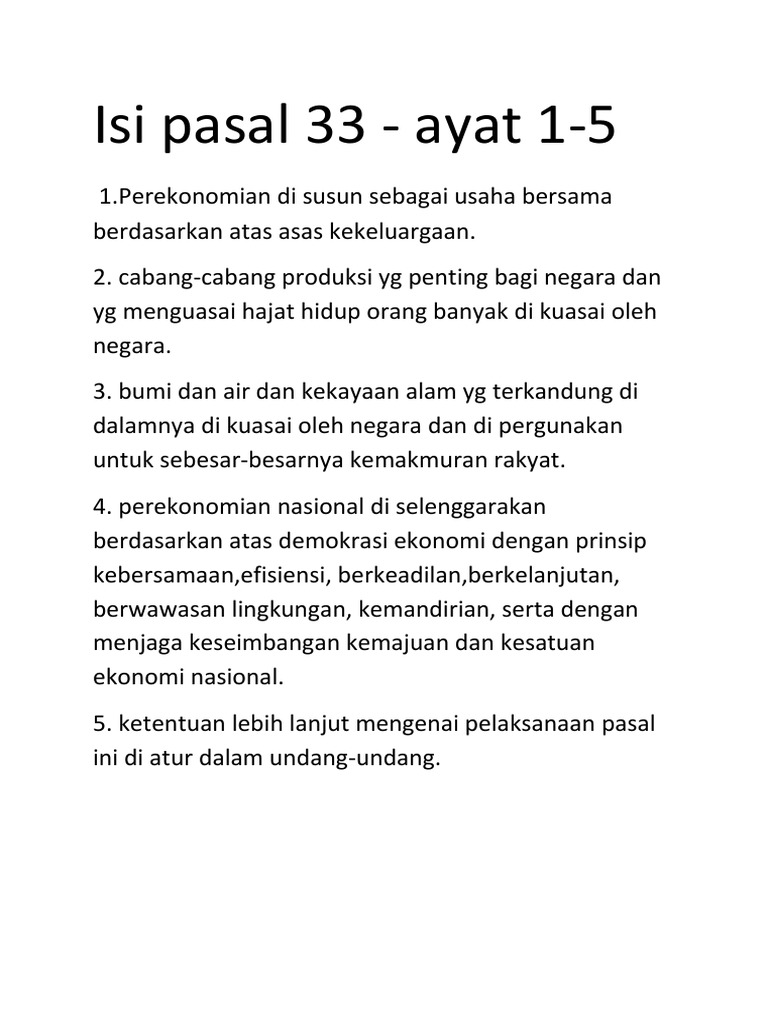 Isi pasal 33 - ayat 1-5

1.Perekonomian di susun sebagai usaha bersama berdasarkan atas asas kekeluargaan.

2. cabang-cabang produksi yg penting bagi negara dan yg menguasai hajat hidup orang banyak di kuasai oleh negara.

3. bumi dan air dan kekayaan alam yg terkandung di dalamnya di kuasai oleh negara dan di pergunakan untuk sebesar-besarnya kemakmuran rakyat.

4. perekonomian nasional di selenggarakan berdasarkan atas demokrasi ekonomi dengan prinsip kebersamaan,efisiensi, berkeadilan,berkelanjutan, berwawasan lingkungan, kemandirian, serta dengan menjaga keseimbangan kemajuan dan kesatuan ekonomi nasional.

5. ketentuan lebih lanjut mengenai pelaksanaan pasal ini di atur dalam undang-undang.